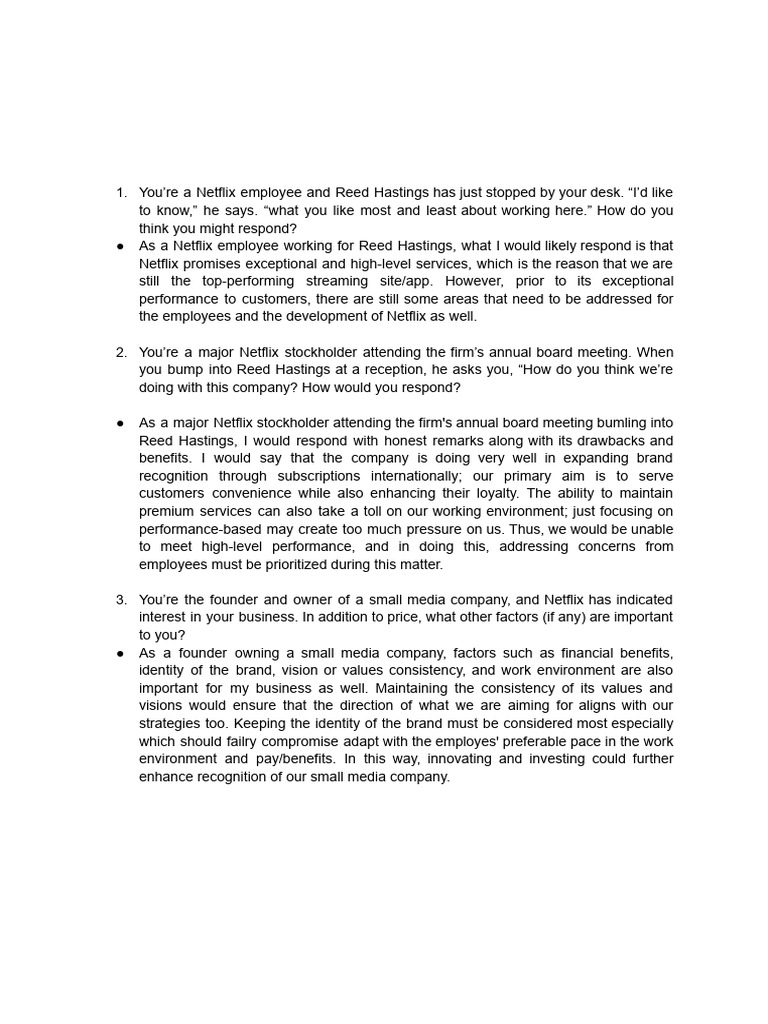 1. You're a Netflix employee and Reed Hastings has just stopped by your desk. "I'd like to know," he says. "what you like most and least about working here." How do you think you might respond?

● As a Netflix employee working for Reed Hastings, what I would likely respond is that Netflix promises exceptional and high-level services, which is the reason that we are still the top-performing streaming site/app. However, prior to its exceptional performance to customers, there are still some areas that need to be addressed for the employees and the development of Netflix as well.

2. You're a major Netflix stockholder attending the firm's annual board meeting. When you bump into Reed Hastings at a reception, he asks you, "How do you think we're doing with this company? How would you respond?

● As a major Netflix stockholder attending the firm's annual board meeting bumling into Reed Hastings, I would respond with honest remarks along with its drawbacks and benefits. I would say that the company is doing very well in expanding brand recognition through subscriptions internationally; our primary aim is to serve customers convenience while also enhancing their loyalty. The ability to maintain premium services can also take a toll on our working environment; just focusing on performance-based may create too much pressure on us. Thus, we would be unable to meet high-level performance, and in doing this, addressing concerns from employees must be prioritized during this matter.

3. You're the founder and owner of a small media company, and Netflix has indicated interest in your business. In addition to price, what other factors (if any) are important to you?

● As a founder owning a small media company, factors such as financial benefits, identity of the brand, vision or values consistency, and work environment are also important for my business as well. Maintaining the consistency of its values and visions would ensure that the direction of what we are aiming for aligns with our strategies too. Keeping the identity of the brand must be considered most especially which should failry compromise adapt with the employes' preferable pace in the work environment and pay/benefits. In this way, innovating and investing could further enhance recognition of our small media company.